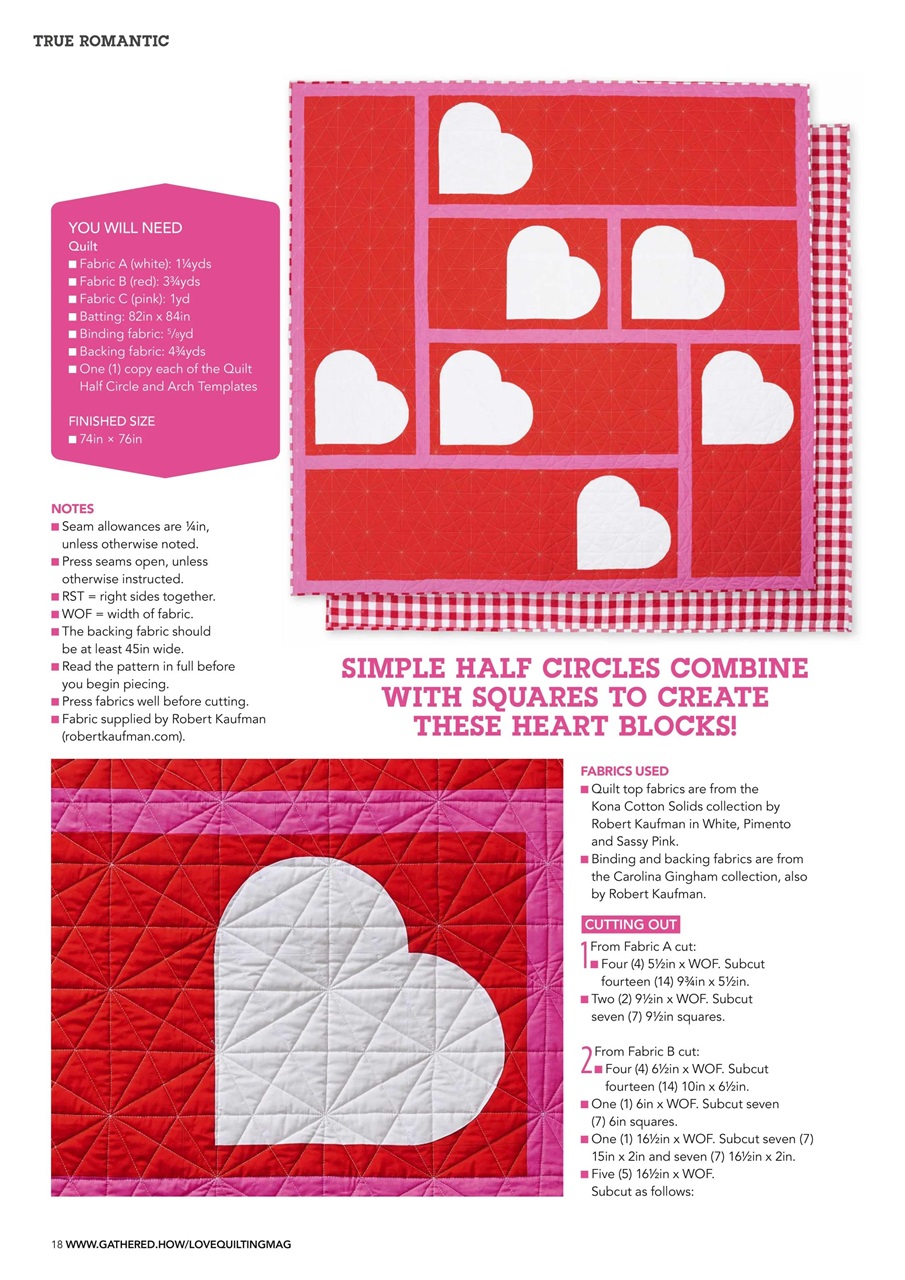 TRUE ROMANTIC

YOU WILL NEED
Quilt
■ Fabric A (white): 1¼yds
■ Fabric B (red): 3¾yds
■ Fabric C (pink): 1yd
■ Batting: 82in x 84in
■ Binding fabric: ⅝yd
■ Backing fabric: 4¾yds
■ One (1) copy each of the Quilt Half Circle and Arch Templates

FINISHED SIZE
■ 74in × 76in

NOTES
■ Seam allowances are ¼in, unless otherwise noted.
■ Press seams open, unless otherwise instructed.
■ RST = right sides together.
■ WOF = width of fabric.
■ The backing fabric should be at least 45in wide.
■ Read the pattern in full before you begin piecing.
■ Press fabrics well before cutting.
■ Fabric supplied by Robert Kaufman (robertkaufman.com).

SIMPLE HALF CIRCLES COMBINE WITH SQUARES TO CREATE THESE HEART BLOCKS!

FABRICS USED
■ Quilt top fabrics are from the Kona Cotton Solids collection by Robert Kaufman in White, Pimento and Sassy Pink.
■ Binding and backing fabrics are from the Carolina Gingham collection, also by Robert Kaufman.

CUTTING OUT
1 From Fabric A cut:
■ Four (4) 5½in x WOF. Subcut fourteen (14) 9¾in x 5½in.
■ Two (2) 9½in x WOF. Subcut seven (7) 9½in squares.

2 From Fabric B cut:
■ Four (4) 6½in x WOF. Subcut fourteen (14) 10in x 6½in.
■ One (1) 6in x WOF. Subcut seven (7) 6in squares.
■ One (1) 16½in x WOF. Subcut seven (7) 15in x 2in and seven (7) 16½in x 2in.
■ Five (5) 16½in x WOF. Subcut as follows:

18 WWW.GATHERED.HOW/LOVEQUILTINGMAG